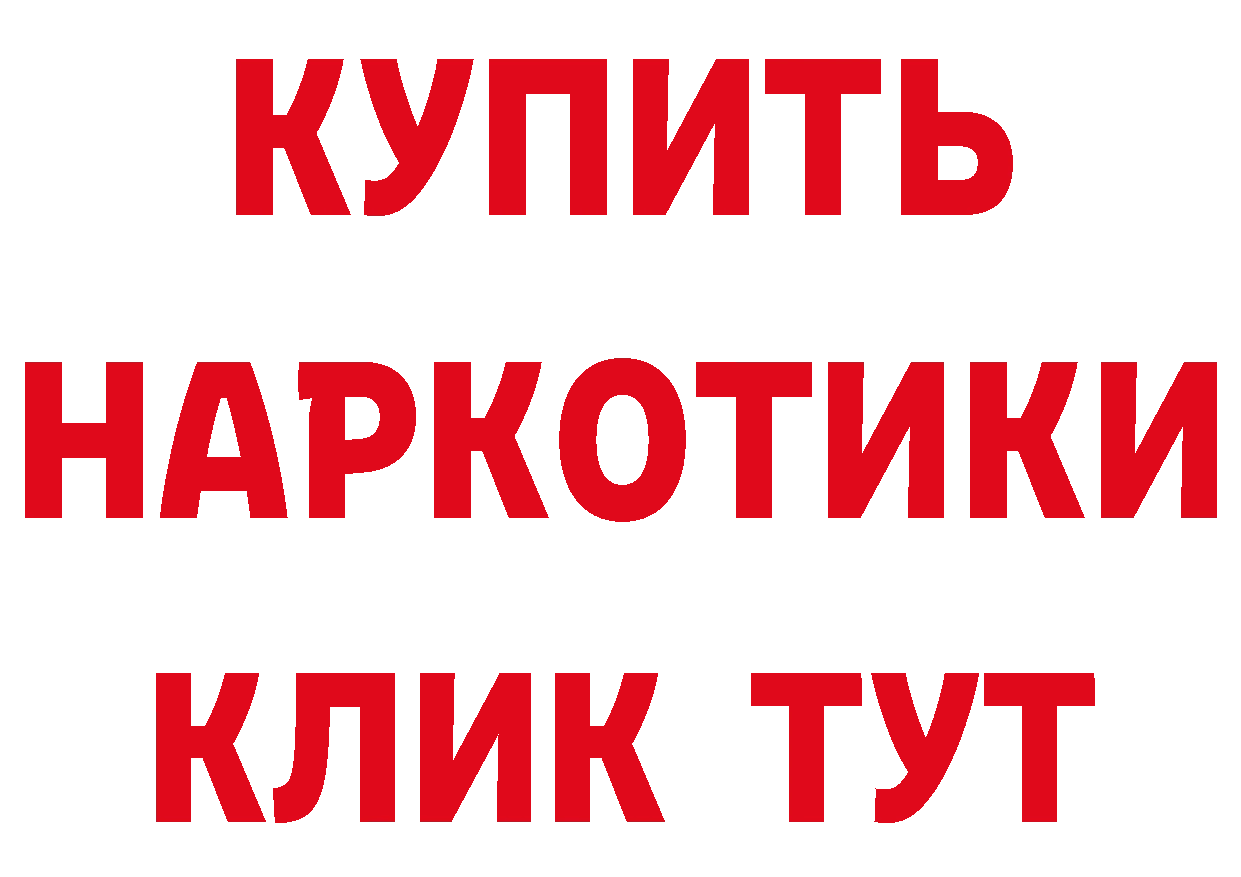 КУПИТЬ
НАРКОТИКИ
КЛИК ТУТ